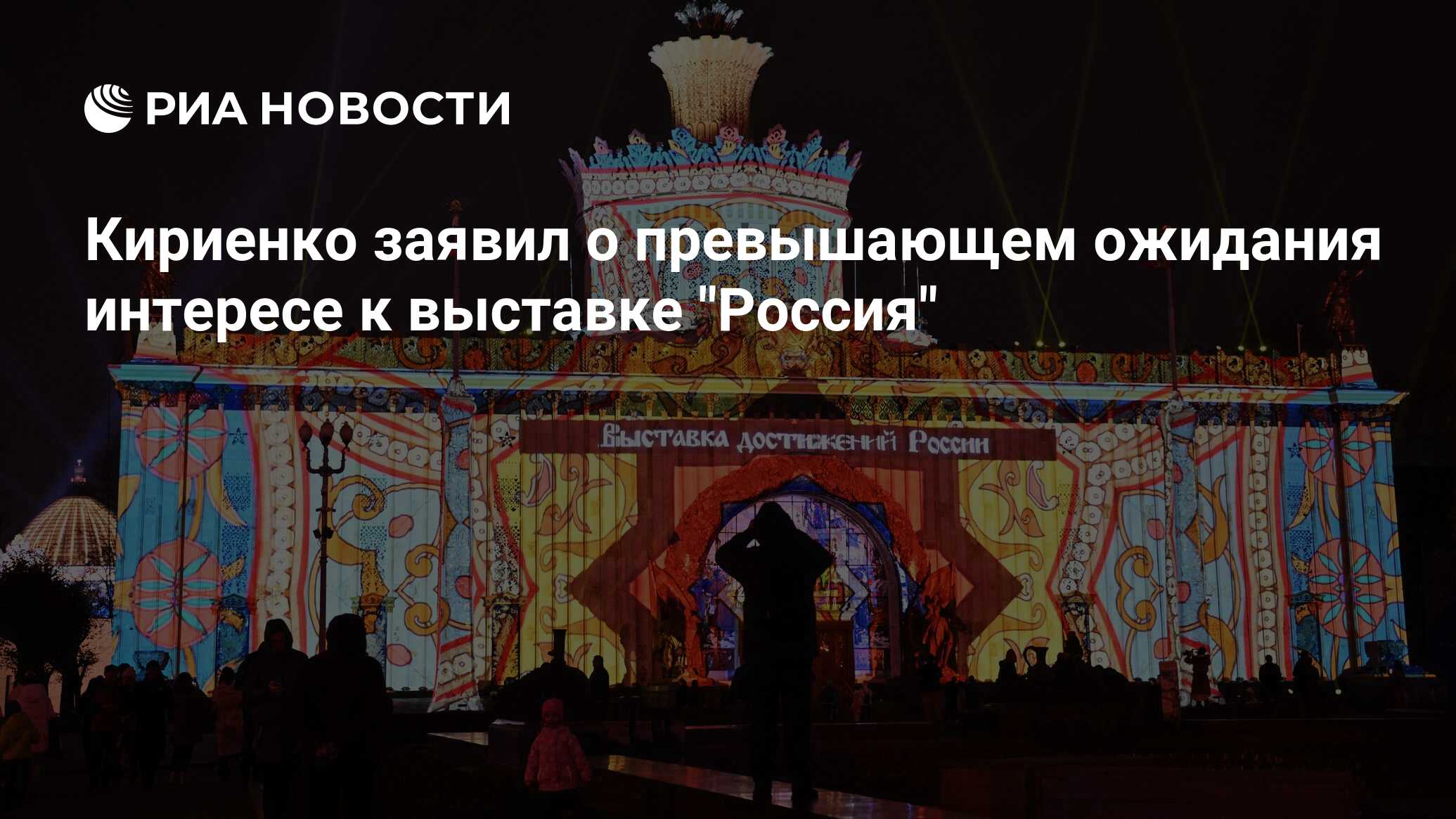 РИА НОВОСТИ

Кириенко заявил о превышающем ожидания интересе к выставке "Россия"

Выставка достижений России